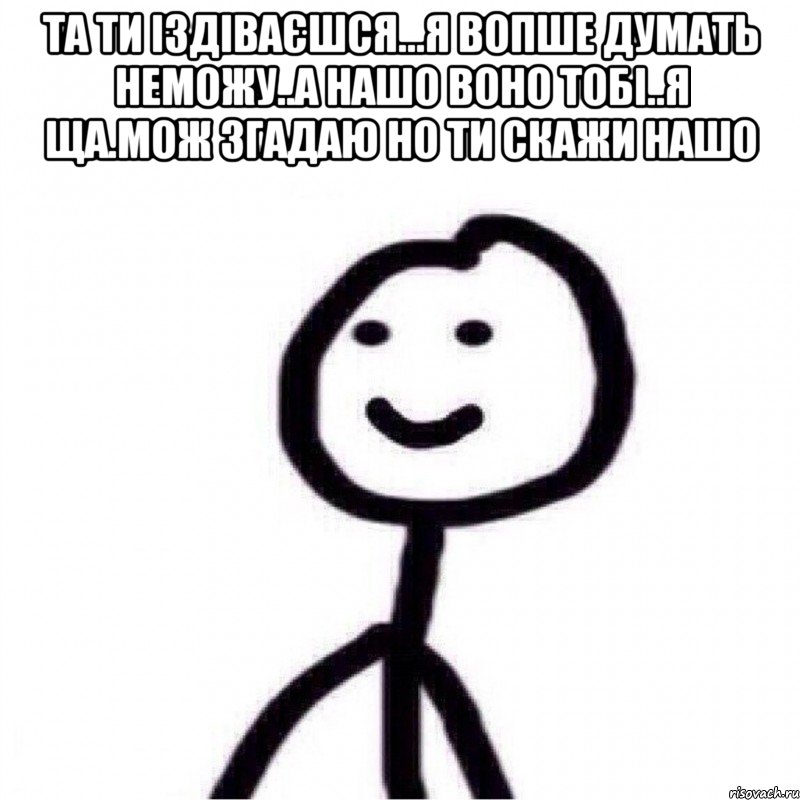 ТА ТИ ІЗДІВАЄШСЯ...Я ВОПШЕ ДУМАТЬ НЕМОЖУ..А НАШО ВОНО ТОБІ..Я ЩА.МОЖ ЗГАДАЮ НО ТИ СКАЖИ НАШО

risovach.ru